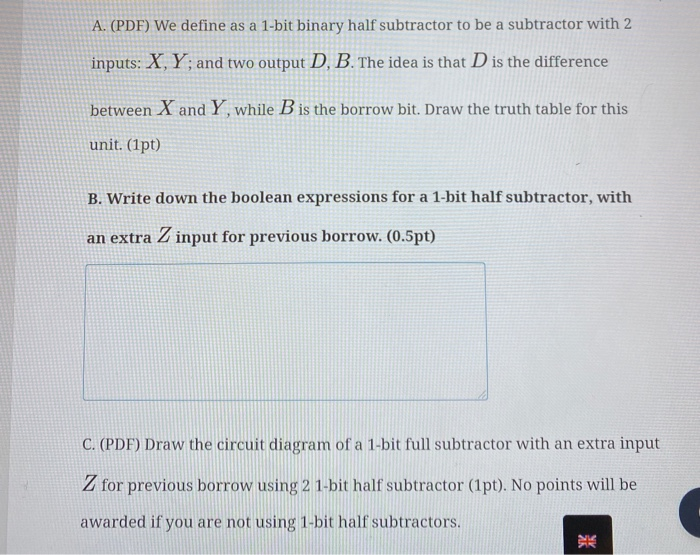 A. (PDF) We define as a 1-bit binary half subtractor to be a subtractor with 2 inputs: $X, Y$; and two output $D, B$. The idea is that $D$ is the difference between $X$ and $Y$, while $B$ is the borrow bit. Draw the truth table for this unit. (1pt)

B. Write down the boolean expressions for a 1-bit half subtractor, with an extra $Z$ input for previous borrow. (0.5pt)

C. (PDF) Draw the circuit diagram of a 1-bit full subtractor with an extra input $Z$ for previous borrow using 2 1-bit half subtractor (1pt). No points will be awarded if you are not using 1-bit half subtractors.